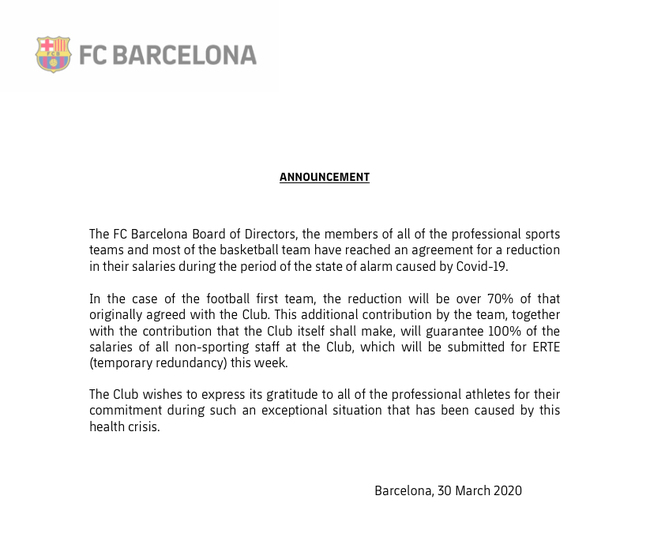 FC BARCELONA

ANNOUNCEMENT

The FC Barcelona Board of Directors, the members of all of the professional sports teams and most of the basketball team have reached an agreement for a reduction in their salaries during the period of the state of alarm caused by Covid-19.

In the case of the football first team, the reduction will be over 70% of that originally agreed with the Club. This additional contribution by the team, together with the contribution that the Club itself shall make, will guarantee 100% of the salaries of all non-sporting staff at the Club, which will be submitted for ERTE (temporary redundancy) this week.

The Club wishes to express its gratitude to all of the professional athletes for their commitment during such an exceptional situation that has been caused by this health crisis.

Barcelona, 30 March 2020